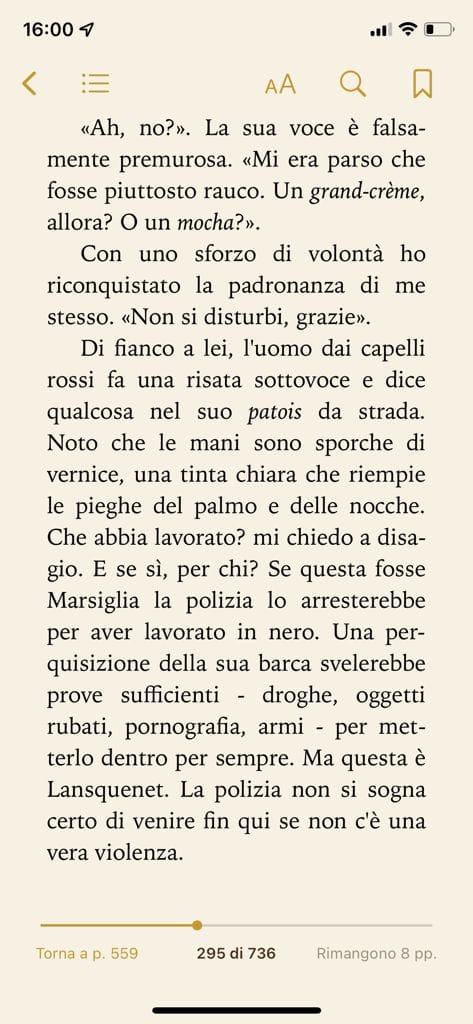 16:00

AA

«Ah, no?». La sua voce è falsamente premurosa. «Mi era parso che fosse piuttosto rauco. Un grand-crème, allora? O un mocha?».

Con uno sforzo di volontà ho riconquistato la padronanza di me stesso. «Non si disturbi, grazie».

Di fianco a lei, l'uomo dai capelli rossi fa una risata sottovoce e dice qualcosa nel suo patois da strada. Noto che le mani sono sporche di vernice, una tinta chiara che riempie le pieghe del palmo e delle nocche. Che abbia lavorato? mi chiedo a disagio. E se sì, per chi? Se questa fosse Marsiglia la polizia lo arresterebbe per aver lavorato in nero. Una perquisizione della sua barca svelerebbe prove sufficienti - droghe, oggetti rubati, pornografia, armi - per metterlo dentro per sempre. Ma questa è Lansquenet. La polizia non si sogna certo di venire fin qui se non c'è una vera violenza.

Torna a p. 559 295 di 736 Rimangono 8 pp.